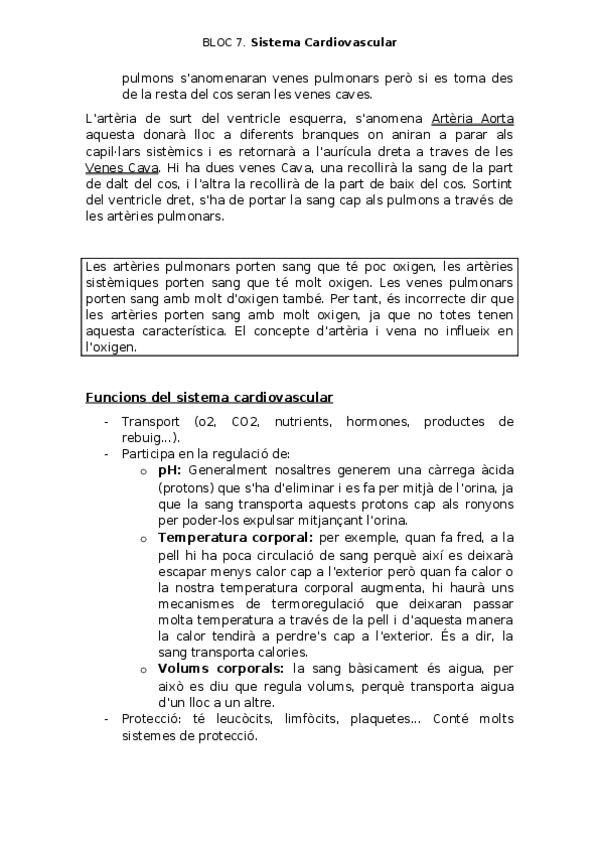 BLOC 7. Sistema Cardiovascular

pulmons s'anomenaran venes pulmonars però si es torna des de la resta del cos seran les venes caves.

L'artèria de surt del ventricle esquerra, s'anomena Artèria Aorta aquesta donarà lloc a diferents branques on aniran a parar als capil·lars sistèmics i es retornarà a l'aurícula dreta a traves de les Venes Cava. Hi ha dues venes Cava, una recollirà la sang de la part de dalt del cos, i l'altra la recollirà de la part de baix del cos. Sortint del ventricle dret, s'ha de portar la sang cap als pulmons a través de les artèries pulmonars.

Les artèries pulmonars porten sang que té poc oxigen, les artèries sistèmiques porten sang que té molt oxigen. Les venes pulmonars porten sang amb molt d'oxigen també. Per tant, és incorrecte dir que les artèries porten sang amb molt oxigen, ja que no totes tenen aquesta característica. El concepte d'artèria i vena no influeix en l'oxigen.

Funcions del sistema cardiovascular

- Transport (o2, CO2, nutrients, hormones, productes de rebuig...).
- Participa en la regulació de:
  o pH: Generalment nosaltres generem una càrrega àcida (protons) que s'ha d'eliminar i es fa per mitjà de l'orina, ja que la sang transporta aquests protons cap als ronyons per poder-los expulsar mitjançant l'orina.
  o Temperatura corporal: per exemple, quan fa fred, a la pell hi ha poca circulació de sang perquè així es deixarà escapar menys calor cap a l'exterior però quan fa calor o la nostra temperatura corporal augmenta, hi haurà uns mecanismes de termoregulació que deixaran passar molta temperatura a través de la pell i d'aquesta manera la calor tendirà a perdre's cap a l'exterior. És a dir, la sang transporta calories.
  o Volums corporals: la sang bàsicament és aigua, per això es diu que regula volums, perquè transporta aigua d'un lloc a un altre.
- Protecció: té leucòcits, limfòcits, plaquetes... Conté molts sistemes de protecció.